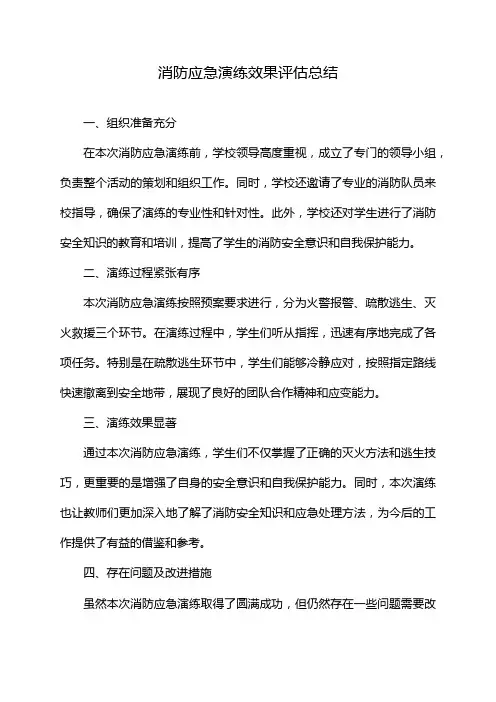 消防应急演练效果评估总结

一、组织准备充分

在本次消防应急演练前，学校领导高度重视，成立了专门的领导小组，负责整个活动的策划和组织工作。同时，学校还邀请了专业的消防队员来校指导，确保了演练的专业性和针对性。此外，学校还对学生进行了消防安全知识的教育和培训，提高了学生的消防安全意识和自我保护能力。

二、演练过程紧张有序

本次消防应急演练按照预案要求进行，分为火警报警、疏散逃生、灭火救援三个环节。在演练过程中，学生们听从指挥，迅速有序地完成了各项任务。特别是在疏散逃生环节中，学生们能够冷静应对，按照指定路线快速撤离到安全地带，展现了良好的团队合作精神和应变能力。

三、演练效果显著

通过本次消防应急演练，学生们不仅掌握了正确的灭火方法和逃生技巧，更重要的是增强了自身的安全意识和自我保护能力。同时，本次演练也让教师们更加深入地了解了消防安全知识和应急处理方法，为今后的工作提供了有益的借鉴和参考。

四、存在问题及改进措施

虽然本次消防应急演练取得了圆满成功，但仍然存在一些问题需要改